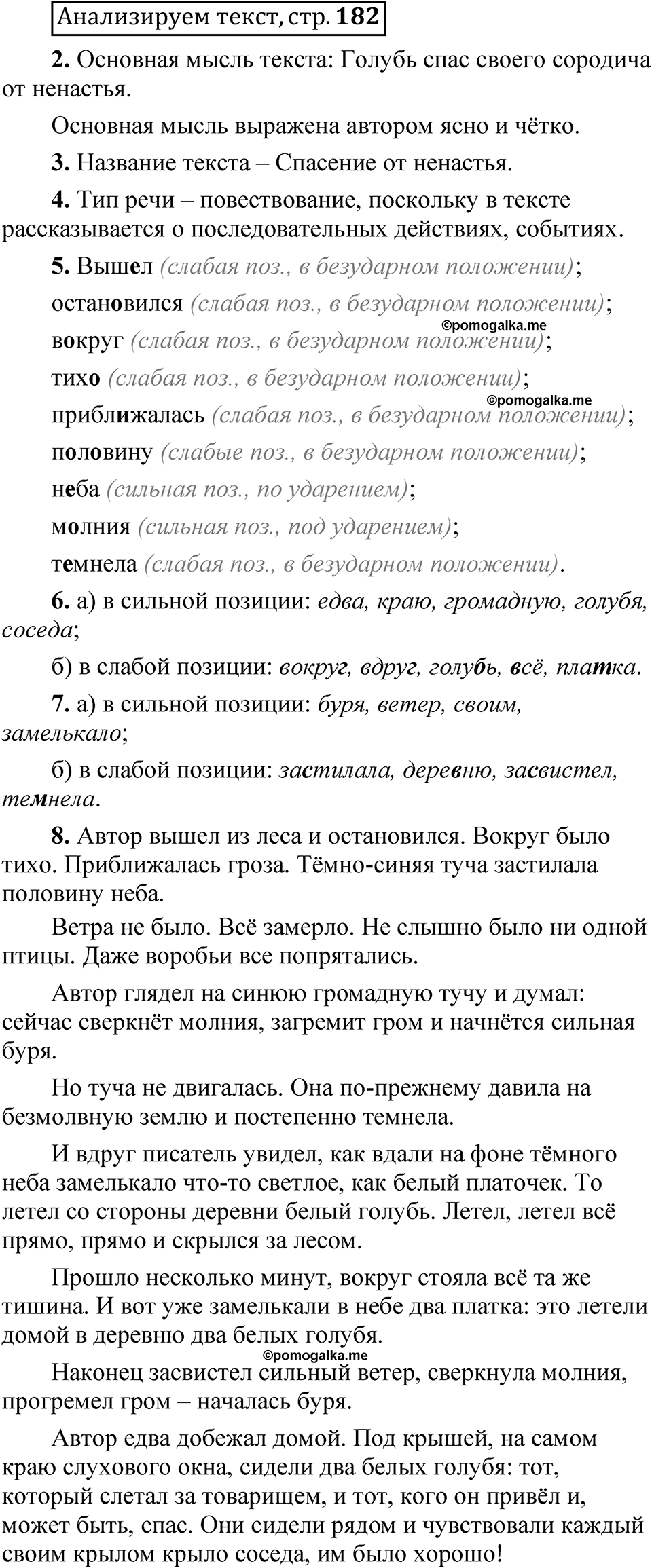 Анализируем текст, стр. 182

2. Основная мысль текста: Голубь спас своего сородича от ненастья.

Основная мысль выражена автором ясно и чётко.

3. Название текста – Спасение от ненастья.

4. Тип речи – повествование, поскольку в тексте рассказывается о последовательных действиях, событиях.

5. Вышел (слабая поз., в безударном положении);

остановился (слабая поз., в безударном положении);

©pomogalka.me

вокруг (слабая поз., в безударном положении);

тихо (слабая поз., в безударном положении);

©pomogalka.me

приближалась (слабая поз., в безударном положении);

половину (слабые поз., в безударном положении);

неба (сильная поз., по ударением);

молния (сильная поз., под ударением);

темнела (слабая поз., в безударном положении).

6. а) в сильной позиции: едва, краю, громадную, голубя, соседа;

б) в слабой позиции: вокруг, вдруг, голубь, всё, платка.

7. а) в сильной позиции: буря, ветер, своим, замелькало;

б) в слабой позиции: застилала, деревню, засвистел, темнела.

8. Автор вышел из леса и остановился. Вокруг было тихо. Приближалась гроза. Тёмно-синяя туча застилала половину неба.

Ветра не было. Всё замерло. Не слышно было ни одной птицы. Даже воробьи все попрятались.

Автор глядел на синюю громадную тучу и думал: сейчас сверкнёт молния, загремит гром и начнётся сильная буря.

Но туча не двигалась. Она по-прежнему давила на безмолвную землю и постепенно темнела.

И вдруг писатель увидел, как вдали на фоне тёмного неба замелькало что-то светлое, как белый платочек. То летел со стороны деревни белый голубь. Летел, летел всё прямо, прямо и скрылся за лесом.

Прошло несколько минут, вокруг стояла всё та же тишина. И вот уже замелькали в небе два платка: это летели домой в деревню два белых голубя.

©pomogalka.me

Наконец засвистел сильный ветер, сверкнула молния, прогремел гром – началась буря.

Автор едва добежал домой. Под крышей, на самом краю слухового окна, сидели два белых голубя: тот, который слетал за товарищем, и тот, кого он привёл и, может быть, спас. Они сидели рядом и чувствовали каждый своим крылом крыло соседа, им было хорошо!